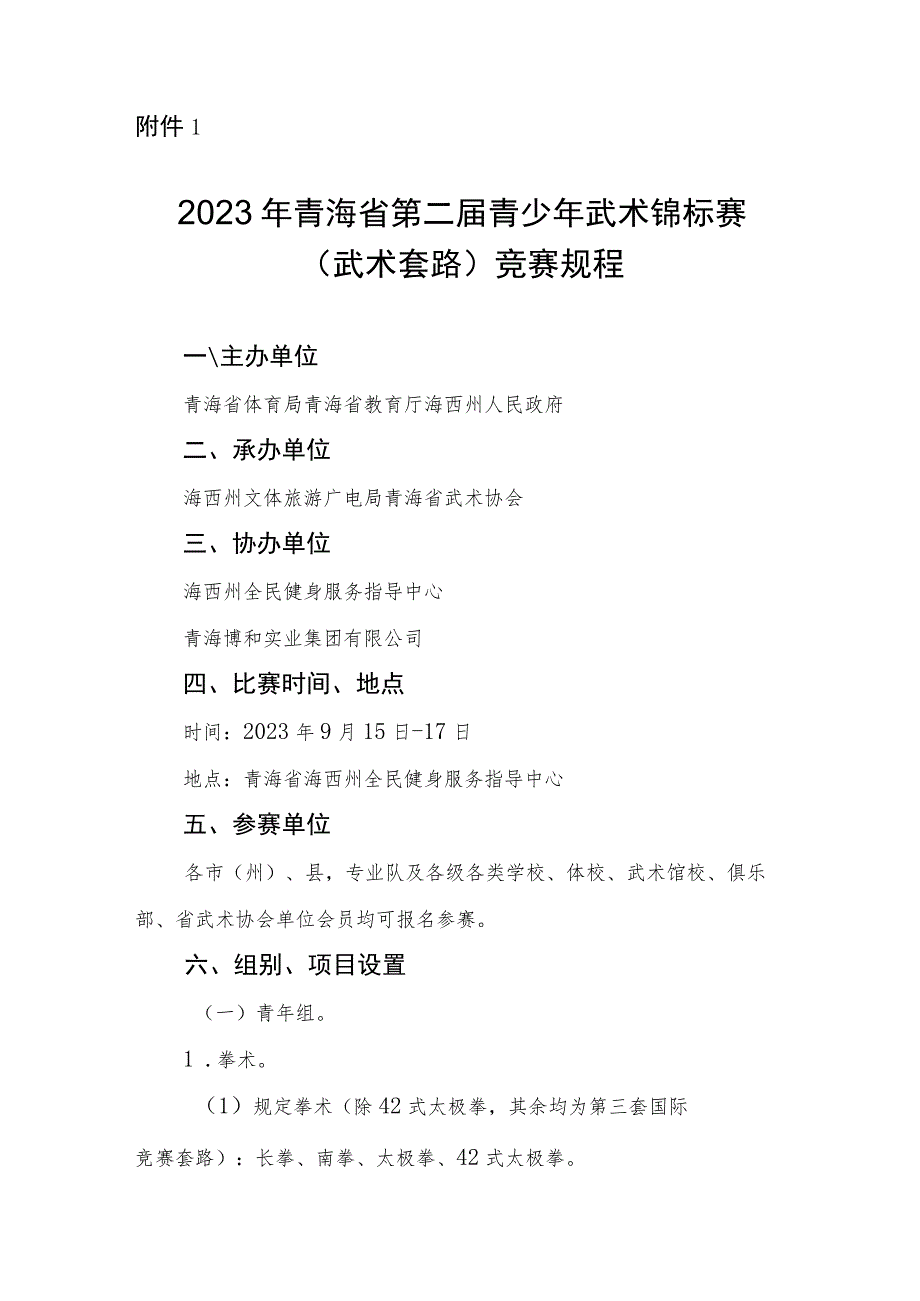 附件 1

2023 年青海省第二届青少年武术锦标赛（武术套路）竞赛规程

一\主办单位

青海省体育局青海省教育厅海西州人民政府

二、承办单位

海西州文体旅游广电局青海省武术协会

三、协办单位

海西州全民健身服务指导中心

青海博和实业集团有限公司

四、比赛时间、地点

时间：2023 年 9 月 15 日-17 日

地点：青海省海西州全民健身服务指导中心

五、参赛单位

各市（州）、县，专业队及各级各类学校、体校、武术馆校、俱乐部、省武术协会单位会员均可报名参赛。

六、组别、项目设置

（一）青年组。

1．拳术。

（1）规定拳术（除 42 式太极拳，其余均为第三套国际竞赛套路）：长拳、南拳、太极拳、42 式太极拳。